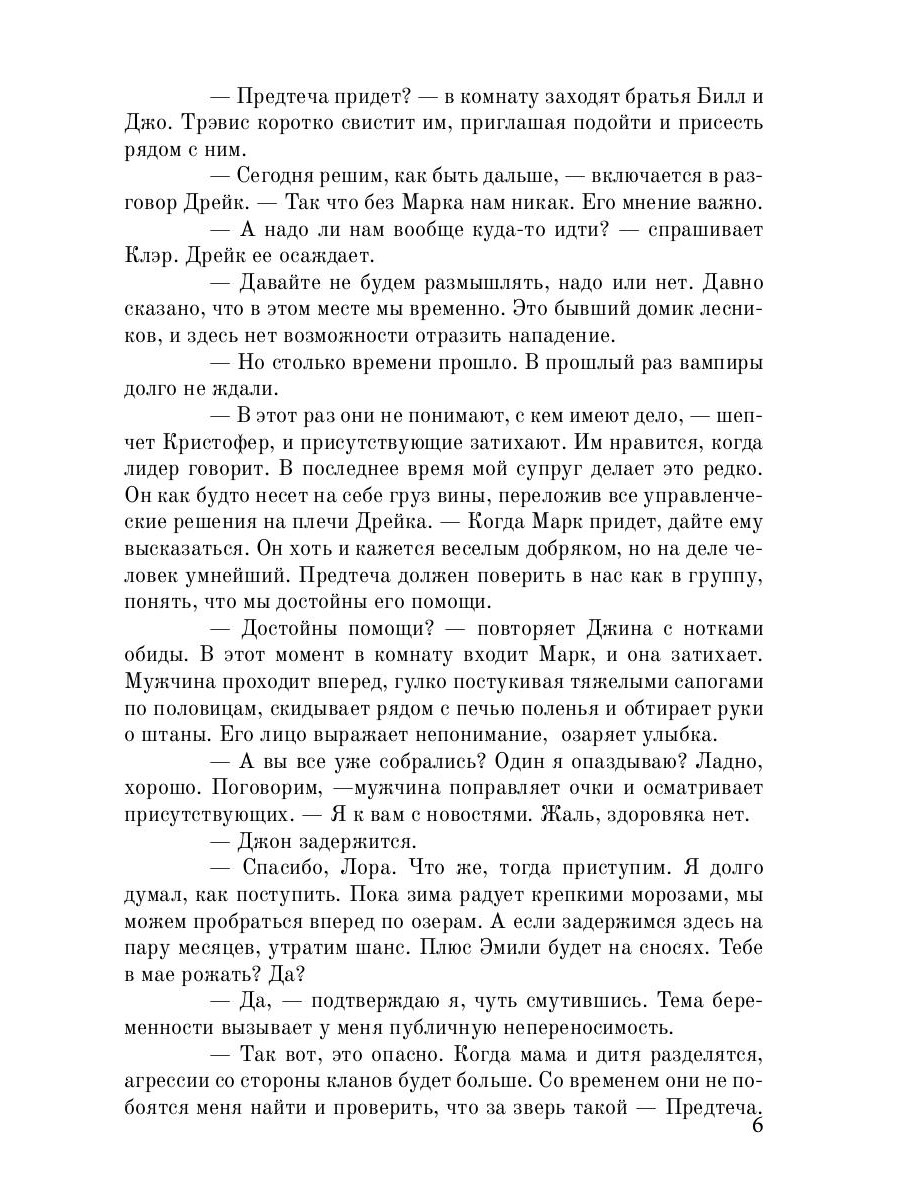 — Предтеча придет? — в комнату заходят братья Билл и Джо. Трэвис коротко свистит им, приглашая подойти и присесть рядом с ним.

— Сегодня решим, как быть дальше, — включается в разговор Дрейк. — Так что без Марка нам никак. Его мнение важно.

— А надо ли нам вообще куда-то идти? — спрашивает Клэр. Дрейк ее осаждает.

— Давайте не будем размышлять, надо или нет. Давно сказано, что в этом месте мы временно. Это бывший домик лесников, и здесь нет возможности отразить нападение.

— Но столько времени прошло. В прошлый раз вампиры долго не ждали.

— В этот раз они не понимают, с кем имеют дело, — шепчет Кристофер, и присутствующие затихают. Им нравится, когда лидер говорит. В последнее время мой супруг делает это редко. Он как будто несет на себе груз вины, переложив все управленческие решения на плечи Дрейка. — Когда Марк придет, дайте ему высказаться. Он хоть и кажется веселым добряком, но на деле человек умнейший. Предтеча должен поверить в нас как в группу, понять, что мы достойны его помощи.

— Достойны помощи? — повторяет Джина с нотками обиды. В этот момент в комнату входит Марк, и она затихает. Мужчина проходит вперед, гулко постукивая тяжелыми сапогами по половицам, скидывает рядом с печью поленья и обтирает руки о штаны. Его лицо выражает непонимание, озаряет улыбка.

— А вы все уже собрались? Один я опаздываю? Ладно, хорошо. Поговорим, —мужчина поправляет очки и осматривает присутствующих. — Я к вам с новостями. Жаль, здоровяка нет.

— Джон задержится.

— Спасибо, Лора. Что же, тогда приступим. Я долго думал, как поступить. Пока зима радует крепкими морозами, мы можем пробраться вперед по озерам. А если задержимся здесь на пару месяцев, утратим шанс. Плюс Эмили будет на сносях. Тебе в мае рожать? Да?

— Да, — подтверждаю я, чуть смутившись. Тема беременности вызывает у меня публичную непереносимость.

— Так вот, это опасно. Когда мама и дитя разделятся, агрессии со стороны кланов будет больше. Со временем они не побоятся меня найти и проверить, что за зверь такой — Предтеча.

6